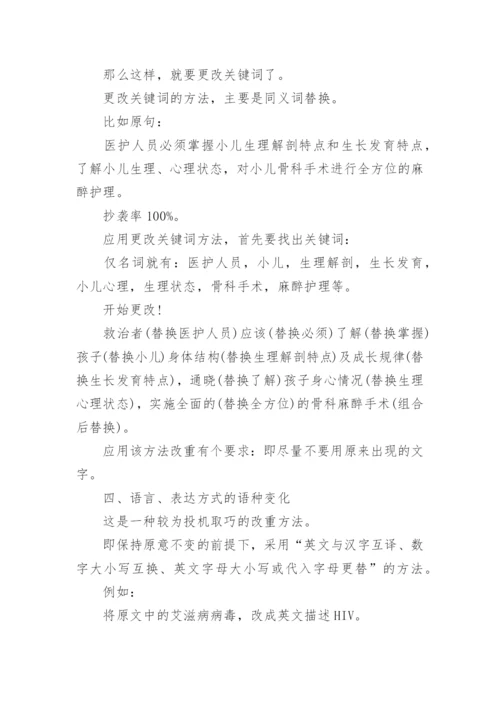 那么这样，就要更改关键词了。

更改关键词的方法，主要是同义词替换。

比如原句：

医护人员必须掌握小儿生理解剖特点和生长发育特点，了解小儿生理、心理状态，对小儿骨科手术进行全方位的麻醉护理。

抄袭率 100%。

应用更改关键词方法，首先要找出关键词：

仅名词就有：医护人员，小儿，生理解剖，生长发育，小儿心理，生理状态，骨科手术，麻醉护理等。

开始更改！

救治者(替换医护人员)应该(替换必须)了解(替换掌握)孩子(替换小儿)身体结构(替换生理解剖特点)及成长规律(替换生长发育特点)，通晓(替换了解)孩子身心情况(替换生理心理状态)，实施全面的(替换全方位)的骨科麻醉手术(组合后替换)。

应用该方法改重有个要求：即尽量不要用原来出现的文字。

四、语言、表达方式的语种变化

这是一种较为投机取巧的改重方法。

即保持原意不变的前提下，采用“英文与汉字互译、数字大小写互换、英文字母大小写或代入字母更替”的方法。

例如：

将原文中的艾滋病病毒，改成英文描述HIV。